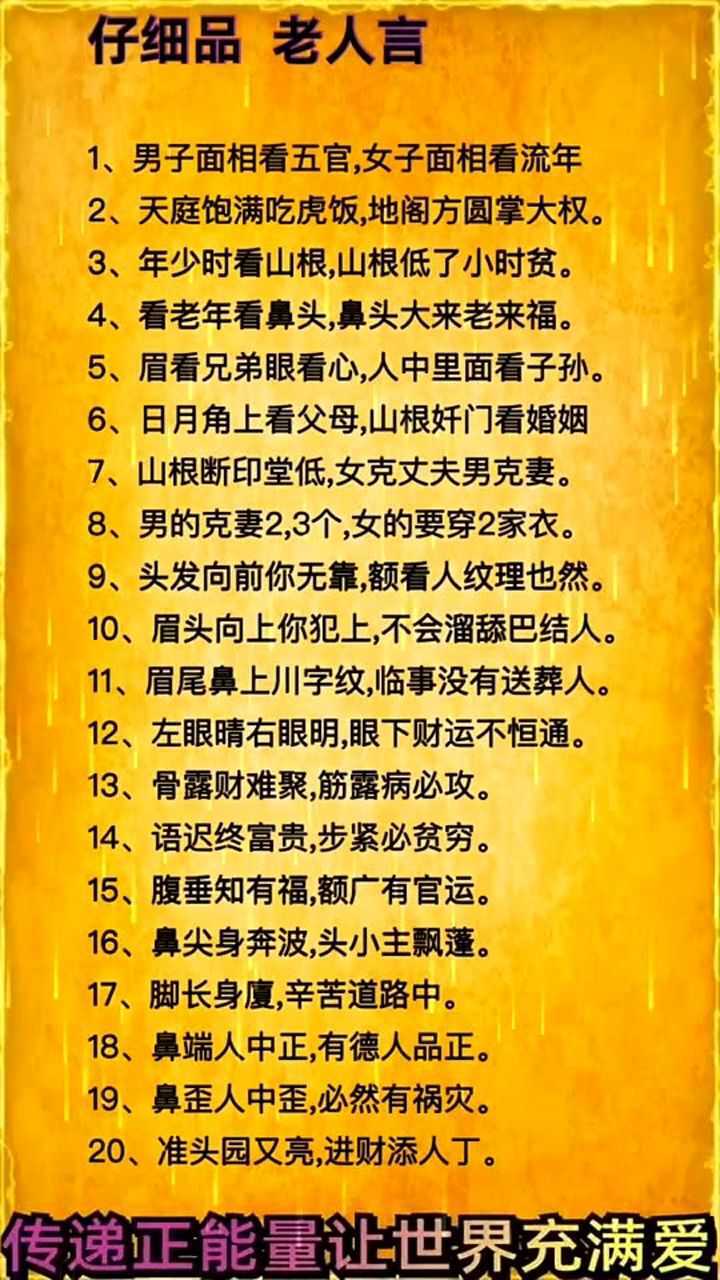 仔细品 老人言

1、男子面相看五官,女子面相看流年
2、天庭饱满吃虎饭,地阁方圆掌大权。
3、年少时看山根,山根低了小时贫。
4、看老年看鼻头,鼻头大来老来福。
5、眉看兄弟眼看心,人中里面看子孙。
6、日月角上看父母,山根奸门看婚姻
7、山根断印堂低,女克丈夫男克妻。
8、男的克妻2,3个,女的要穿2家衣。
9、头发向前你无靠,额看人纹理也然。
10、眉头向上你犯上,不会溜舔巴结人。
11、眉尾鼻上川字纹,临事没有送葬人。
12、左眼睛右眼明,眼下财运不恒通。
13、骨露财难聚,筋露病必攻。
14、语迟终富贵,步紧必贫穷。
15、腹垂知有福,额广有官运。
16、鼻尖身奔波,头小主飘蓬。
17、脚长身廋,辛苦道路中。
18、鼻端人中正,有德人品正。
19、鼻歪人中歪,必然有祸灾。
20、准头园又亮,进财添人丁。

传递正能量让世界充满爱